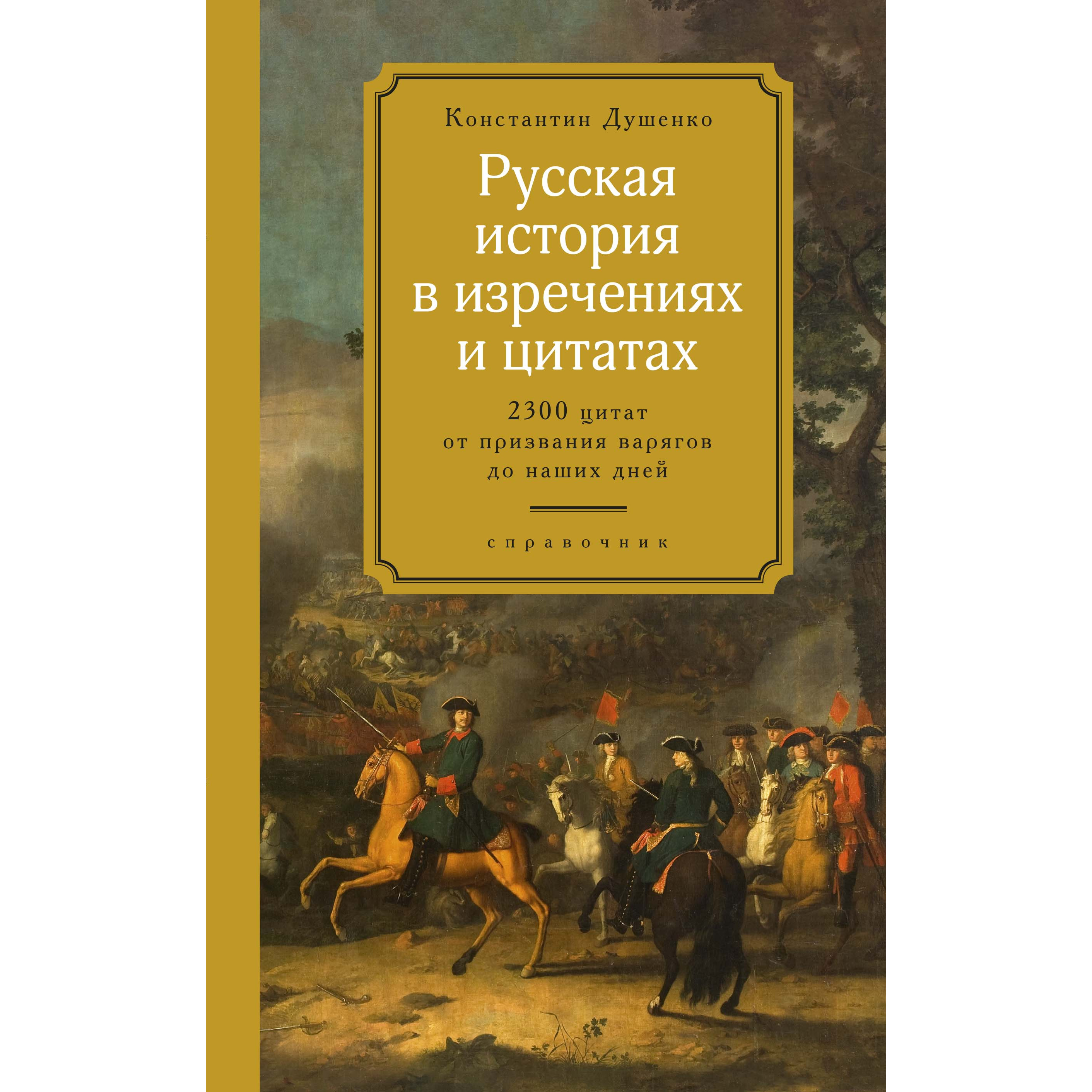 Константин Душенко

Русская история в изречениях и цитатах

2300 цитат
от призвания варягов
до наших дней

справочник